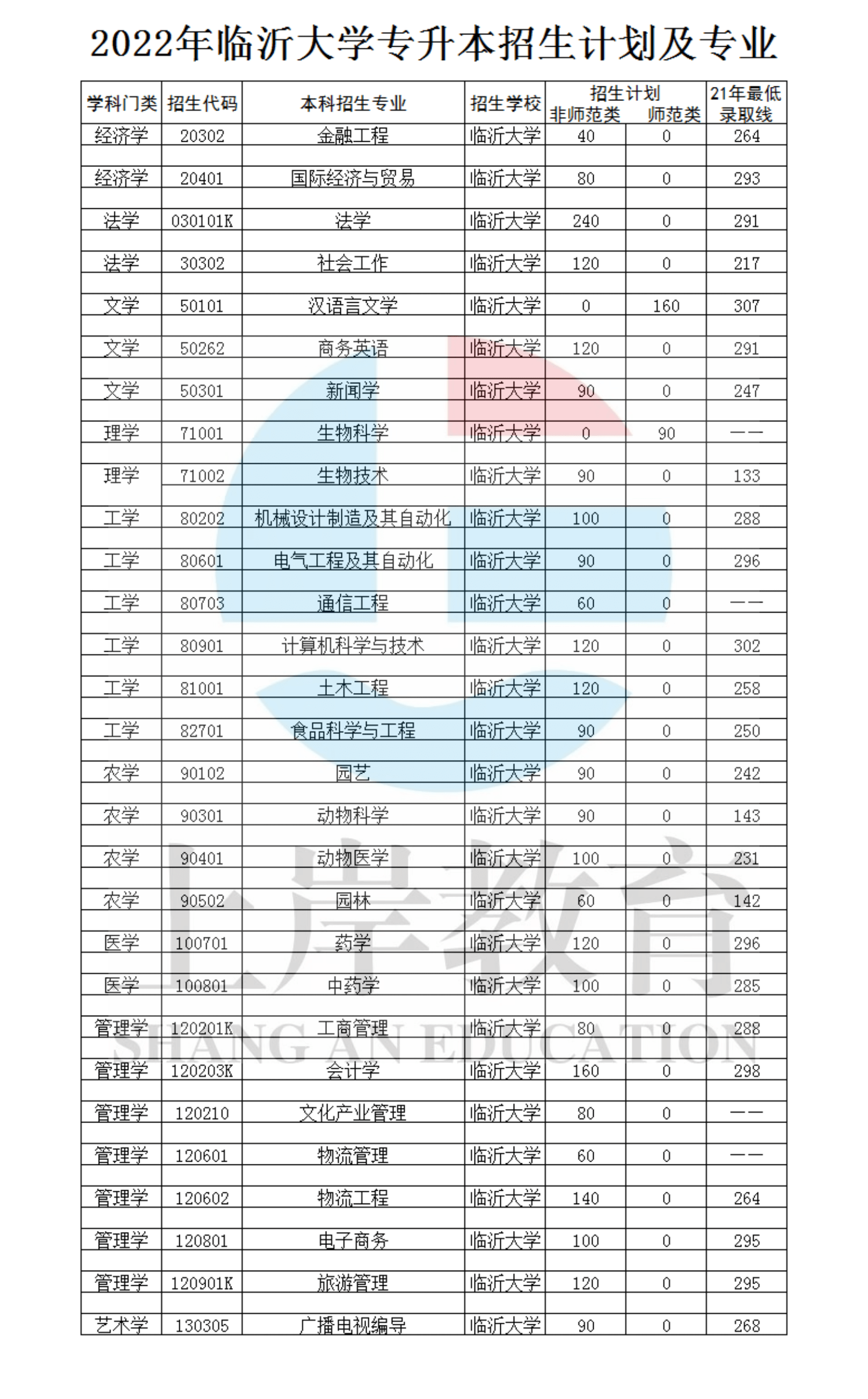 2022年临沂大学专升本招生计划及专业

| 学科门类 | 招生代码 | 本科招生专业 | 招生学校 | 招生计划 非师范类 | 招生计划 师范类 | 21年最低录取线 |
|---|---|---|---|---|---|---|
| 经济学 | 20302 | 金融工程 | 临沂大学 | 40 | 0 | 264 |
| 经济学 | 20401 | 国际经济与贸易 | 临沂大学 | 80 | 0 | 293 |
| 法学 | 030101K | 法学 | 临沂大学 | 240 | 0 | 291 |
| 法学 | 30302 | 社会工作 | 临沂大学 | 120 | 0 | 217 |
| 文学 | 50101 | 汉语言文学 | 临沂大学 | 0 | 160 | 307 |
| 文学 | 50262 | 商务英语 | 临沂大学 | 120 | 0 | 291 |
| 文学 | 50301 | 新闻学 | 临沂大学 | 90 | 0 | 247 |
| 理学 | 71001 | 生物科学 | 临沂大学 | 0 | 90 | —— |
| 理学 | 71002 | 生物技术 | 临沂大学 | 90 | 0 | 133 |
| 工学 | 80202 | 机械设计制造及其自动化 | 临沂大学 | 100 | 0 | 288 |
| 工学 | 80601 | 电气工程及其自动化 | 临沂大学 | 90 | 0 | 296 |
| 工学 | 80703 | 通信工程 | 临沂大学 | 60 | 0 | —— |
| 工学 | 80901 | 计算机科学与技术 | 临沂大学 | 120 | 0 | 302 |
| 工学 | 81001 | 土木工程 | 临沂大学 | 120 | 0 | 258 |
| 工学 | 82701 | 食品科学与工程 | 临沂大学 | 90 | 0 | 250 |
| 农学 | 90102 | 园艺 | 临沂大学 | 90 | 0 | 242 |
| 农学 | 90301 | 动物科学 | 临沂大学 | 90 | 0 | 143 |
| 农学 | 90401 | 动物医学 | 临沂大学 | 100 | 0 | 231 |
| 农学 | 90502 | 园林 | 临沂大学 | 60 | 0 | 142 |
| 医学 | 100701 | 药学 | 临沂大学 | 120 | 0 | 296 |
| 医学 | 100801 | 中药学 | 临沂大学 | 100 | 0 | 285 |
| 管理学 | 120201K | 工商管理 | 临沂大学 | 80 | 0 | 288 |
| 管理学 | 120203K | 会计学 | 临沂大学 | 160 | 0 | 298 |
| 管理学 | 120210 | 文化产业管理 | 临沂大学 | 80 | 0 | —— |
| 管理学 | 120601 | 物流管理 | 临沂大学 | 60 | 0 | —— |
| 管理学 | 120602 | 物流工程 | 临沂大学 | 140 | 0 | 264 |
| 管理学 | 120801 | 电子商务 | 临沂大学 | 100 | 0 | 295 |
| 管理学 | 120901K | 旅游管理 | 临沂大学 | 120 | 0 | 295 |
| 艺术学 | 130305 | 广播电视编导 | 临沂大学 | 90 | 0 | 268 |

上岸教育
SHANG AN EDUCATION